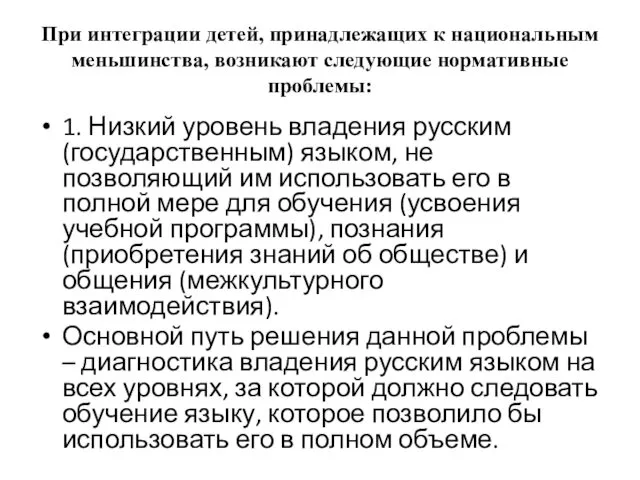 При интеграции детей, принадлежащих к национальным меньшинства, возникают следующие нормативные проблемы:

• 1. Низкий уровень владения русским (государственным) языком, не позволяющий им использовать его в полной мере для обучения (усвоения учебной программы), познания (приобретения знаний об обществе) и общения (межкультурного взаимодействия).
• Основной путь решения данной проблемы – диагностика владения русским языком на всех уровнях, за которой должно следовать обучение языку, которое позволило бы использовать его в полном объеме.